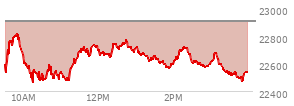 23000
22800
22600
22400
10AM
12PM
2PM